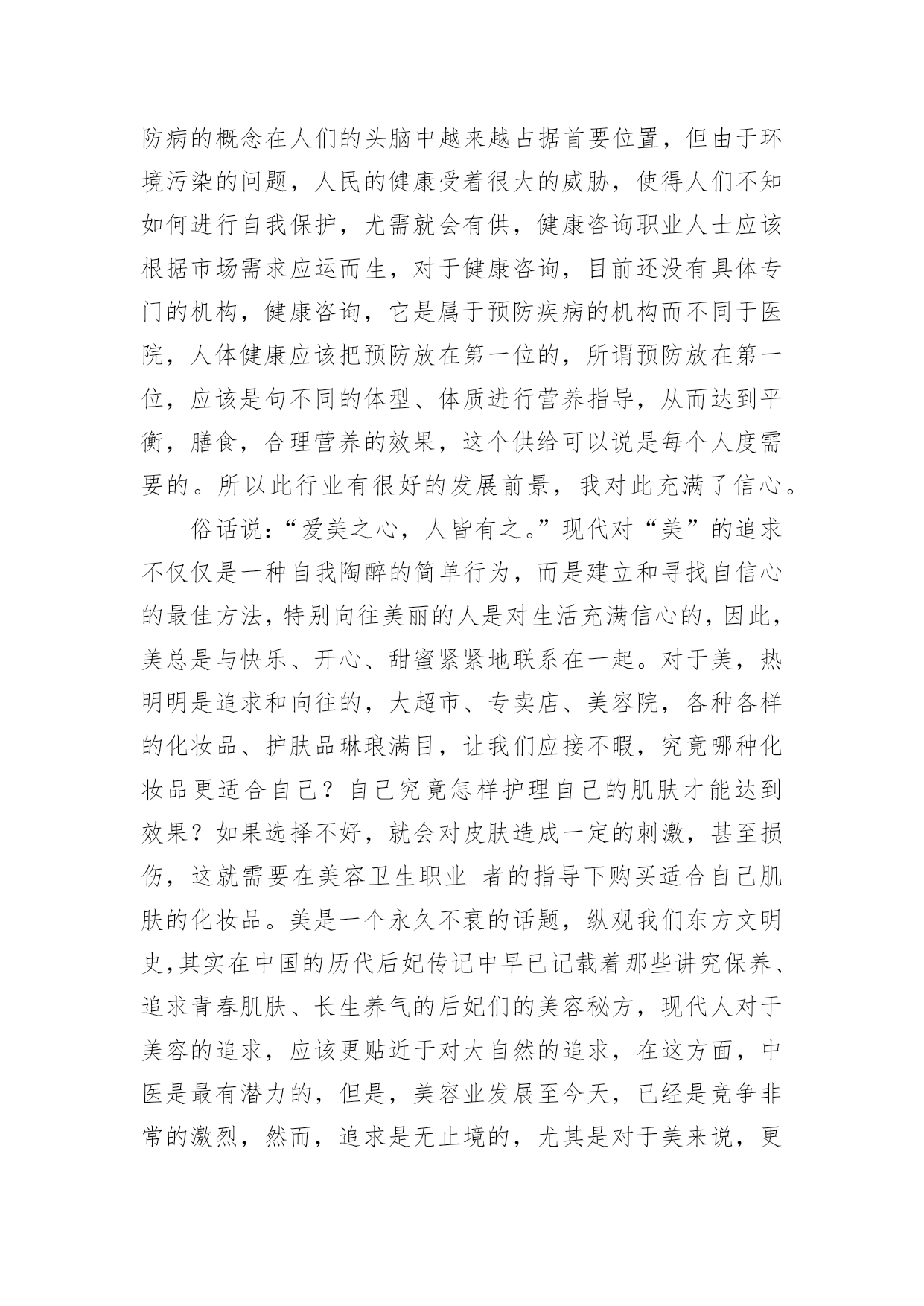 防病的概念在人们的头脑中越来越占据首要位置，但由于环境污染的问题，人民的健康受着很大的威胁，使得人们不知如何进行自我保护，尤需就会有供，健康咨询职业人士应该根据市场需求应运而生，对于健康咨询，目前还没有具体专门的机构，健康咨询，它是属于预防疾病的机构而不同于医院，人体健康应该把预防放在第一位的，所谓预防放在第一位，应该是句不同的体型、体质进行营养指导，从而达到平衡，膳食，合理营养的效果，这个供给可以说是每个人度需要的。所以此行业有很好的发展前景，我对此充满了信心。

俗话说：“爱美之心，人皆有之。”现代对“美”的追求不仅仅是一种自我陶醉的简单行为，而是建立和寻找自信心的最佳方法，特别向往美丽的人是对生活充满信心的，因此，美总是与快乐、开心、甜蜜紧紧地联系在一起。对于美，热明明是追求和向往的，大超市、专卖店、美容院，各种各样的化妆品、护肤品琳琅满目，让我们应接不暇，究竟哪种化妆品更适合自己？自己究竟怎样护理自己的肌肤才能达到效果？如果选择不好，就会对皮肤造成一定的刺激，甚至损伤，这就需要在美容卫生职业 者的指导下购买适合自己肌肤的化妆品。美是一个永久不衰的话题，纵观我们东方文明史,其实在中国的历代后妃传记中早已记载着那些讲究保养、追求青春肌肤、长生养气的后妃们的美容秘方，现代人对于美容的追求，应该更贴近于对大自然的追求，在这方面，中医是最有潜力的，但是，美容业发展至今天，已经是竞争非常的激烈，然而，追求是无止境的，尤其是对于美来说，更